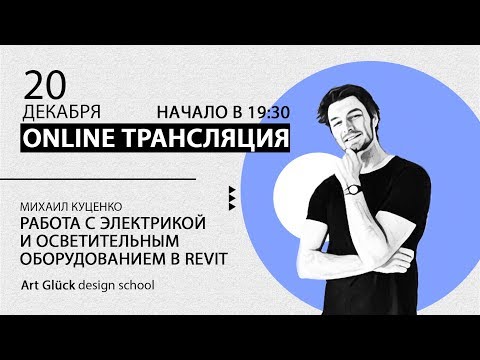 20
ДЕКАБРЯ
НАЧАЛО В 19:30
ONLINE ТРАНСЛЯЦИЯ

МИХАИЛ КУЦЕНКО
РАБОТА С ЭЛЕКТРИКОЙ И ОСВЕТИТЕЛЬНЫМ ОБОРУДОВАНИЕМ В REVIT

Art Glück design school